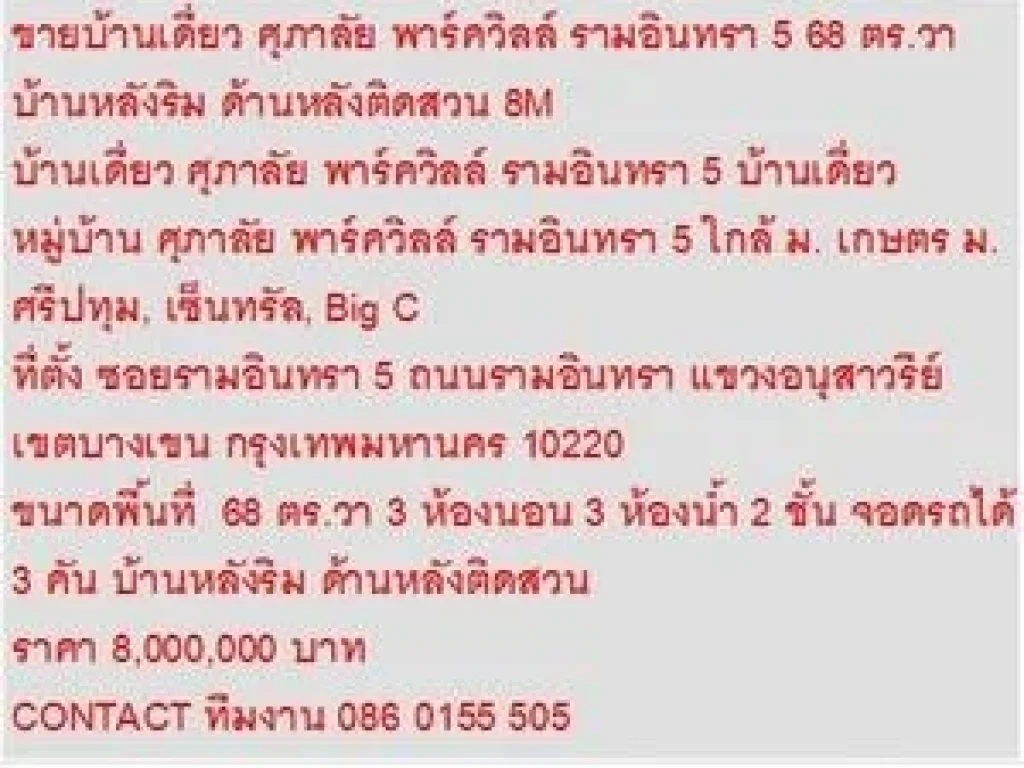 ขายบ้านเดี่ยว ศุภาลัย พาร์ควิลล์ รามอินทรา 5 68 ตร.วา บ้านหลังริม ด้านหลังติดสวน 8M

บ้านเดี่ยว ศุภาลัย พาร์ควิลล์ รามอินทรา 5 บ้านเดี่ยว

หมู่บ้าน ศุภาลัย พาร์ควิลล์ รามอินทรา 5 ใกล้ ม. เกษตร ม. ศรีปทุม, เซ็นทรัล, Big C

ที่ตั้ง ซอยรามอินทรา 5 ถนนรามอินทรา แขวงอนุสาวรีย์ เขตบางเขน กรุงเทพมหานคร 10220

ขนาดพื้นที่ 68 ตร.วา 3 ห้องนอน 3 ห้องน้ำ 2 ชั้น จอดรถได้ 3 คัน บ้านหลังริม ด้านหลังติดสวน

ราคา 8,000,000 บาท

CONTACT ทีมงาน 086 0155 505